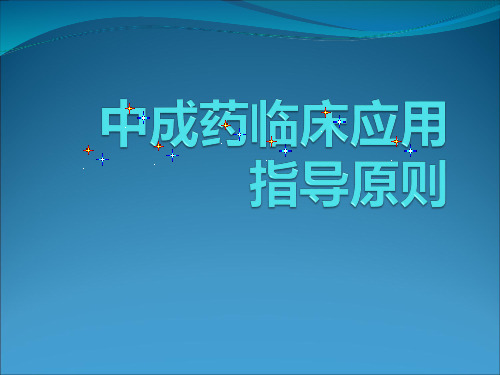 中成药临床应用
指导原则